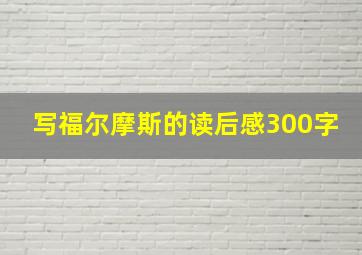 写福尔摩斯的读后感300字